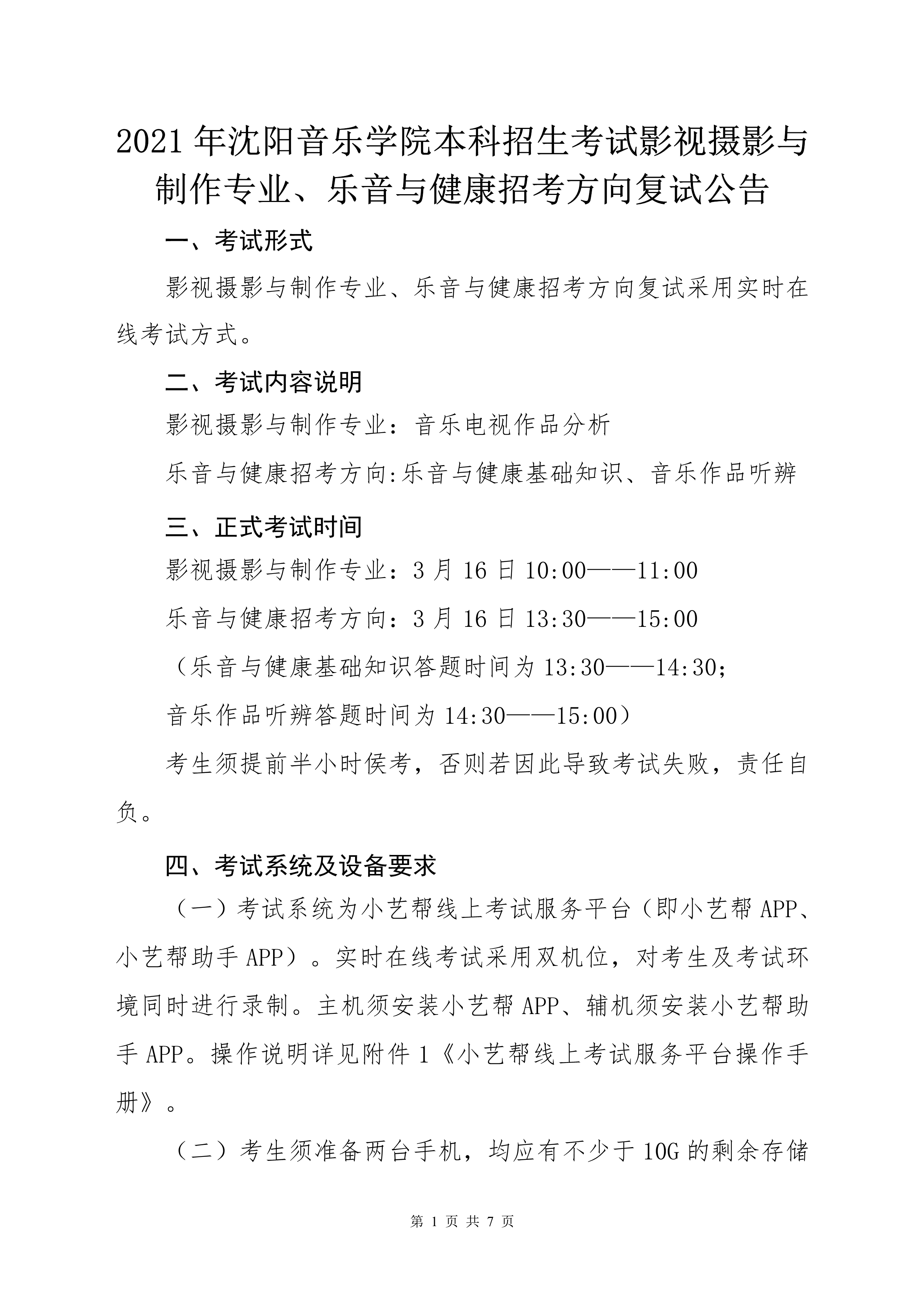 2021年沈阳音乐学院本科招生考试影视摄影与制作专业、乐音与健康招考方向复试公告

一、考试形式

影视摄影与制作专业、乐音与健康招考方向复试采用实时在线考试方式。

二、考试内容说明

影视摄影与制作专业：音乐电视作品分析

乐音与健康招考方向:乐音与健康基础知识、音乐作品听辨

三、正式考试时间

影视摄影与制作专业：3月16日10:00——11:00

乐音与健康招考方向：3月16日13:30——15:00

（乐音与健康基础知识答题时间为13:30——14:30；

音乐作品听辨答题时间为14:30——15:00）

考生须提前半小时侯考，否则若因此导致考试失败，责任自负。

四、考试系统及设备要求

（一）考试系统为小艺帮线上考试服务平台（即小艺帮APP、小艺帮助手APP）。实时在线考试采用双机位，对考生及考试环境同时进行录制。主机须安装小艺帮APP、辅机须安装小艺帮助手APP。操作说明详见附件1《小艺帮线上考试服务平台操作手册》。

（二）考生须准备两台手机，均应有不少于10G的剩余存储

第 1 页 共 7 页